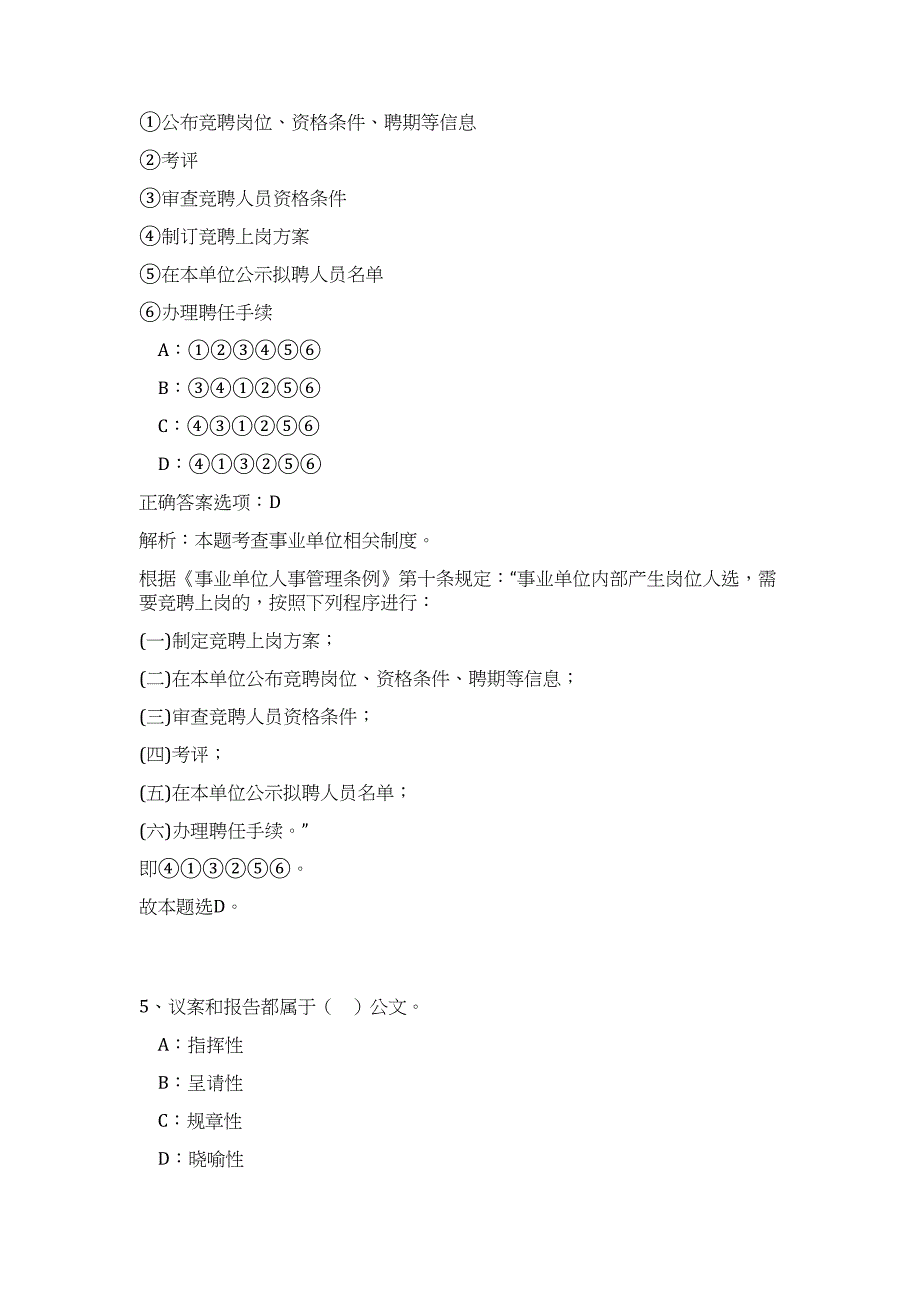 ①公布竞聘岗位、资格条件、聘期等信息

②考评

③审查竞聘人员资格条件

④制订竞聘上岗方案

⑤在本单位公示拟聘人员名单

⑥办理聘任手续

A：①②③④⑤⑥

B：③④①②⑤⑥

C：④③①②⑤⑥

D：④①③②⑤⑥

正确答案选项：D

解析：本题考查事业单位相关制度。

根据《事业单位人事管理条例》第十条规定：“事业单位内部产生岗位人选，需要竞聘上岗的，按照下列程序进行：

(一)制定竞聘上岗方案；

(二)在本单位公布竞聘岗位、资格条件、聘期等信息；

(三)审查竞聘人员资格条件；

(四)考评；

(五)在本单位公示拟聘人员名单；

(六)办理聘任手续。”

即④①③②⑤⑥。

故本题选D。

5、议案和报告都属于（　）公文。

A：指挥性

B：呈请性

C：规章性

D：晓喻性